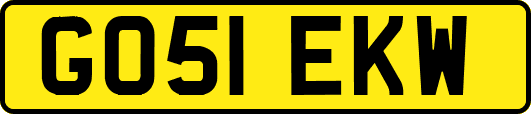 GO51 EKW